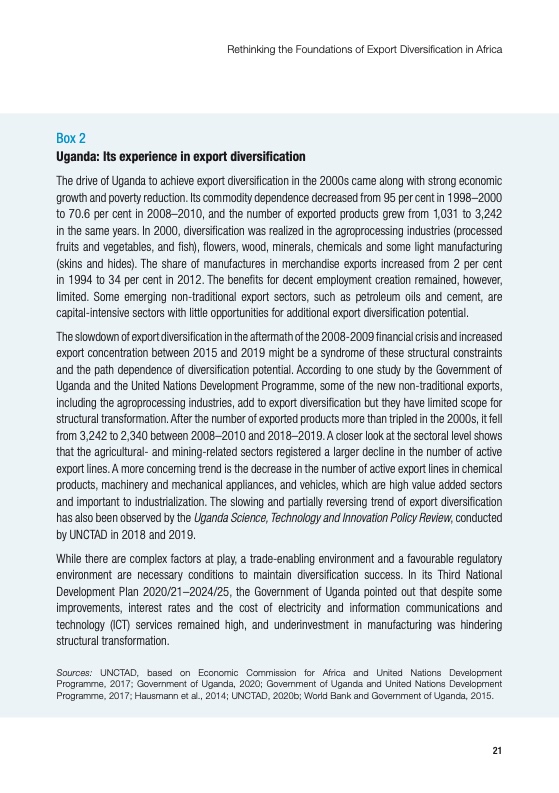 Rethinking the Foundations of Export Diversification in Africa

Box 2
Uganda: Its experience in export diversification

The drive of Uganda to achieve export diversification in the 2000s came along with strong economic growth and poverty reduction. Its commodity dependence decreased from 95 per cent in 1998–2000 to 70.6 per cent in 2008–2010, and the number of exported products grew from 1,031 to 3,242 in the same years. In 2000, diversification was realized in the agroprocessing industries (processed fruits and vegetables, and fish), flowers, wood, minerals, chemicals and some light manufacturing (skins and hides). The share of manufactures in merchandise exports increased from 2 per cent in 1994 to 34 per cent in 2012. The benefits for decent employment creation remained, however, limited. Some emerging non-traditional export sectors, such as petroleum oils and cement, are capital-intensive sectors with little opportunities for additional export diversification potential.

The slowdown of export diversification in the aftermath of the 2008-2009 financial crisis and increased export concentration between 2015 and 2019 might be a syndrome of these structural constraints and the path dependence of diversification potential. According to one study by the Government of Uganda and the United Nations Development Programme, some of the new non-traditional exports, including the agroprocessing industries, add to export diversification but they have limited scope for structural transformation. After the number of exported products more than tripled in the 2000s, it fell from 3,242 to 2,340 between 2008–2010 and 2018–2019. A closer look at the sectoral level shows that the agricultural- and mining-related sectors registered a larger decline in the number of active export lines. A more concerning trend is the decrease in the number of active export lines in chemical products, machinery and mechanical appliances, and vehicles, which are high value added sectors and important to industrialization. The slowing and partially reversing trend of export diversification has also been observed by the Uganda Science, Technology and Innovation Policy Review, conducted by UNCTAD in 2018 and 2019.

While there are complex factors at play, a trade-enabling environment and a favourable regulatory environment are necessary conditions to maintain diversification success. In its Third National Development Plan 2020/21–2024/25, the Government of Uganda pointed out that despite some improvements, interest rates and the cost of electricity and information communications and technology (ICT) services remained high, and underinvestment in manufacturing was hindering structural transformation.

Sources: UNCTAD, based on Economic Commission for Africa and United Nations Development Programme, 2017; Government of Uganda, 2020; Government of Uganda and United Nations Development Programme, 2017; Hausmann et al., 2014; UNCTAD, 2020b; World Bank and Government of Uganda, 2015.

21